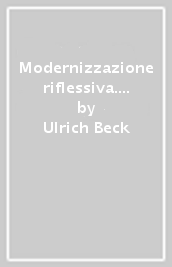 Modernizzazione riflessiva.... by Ulrich Beck